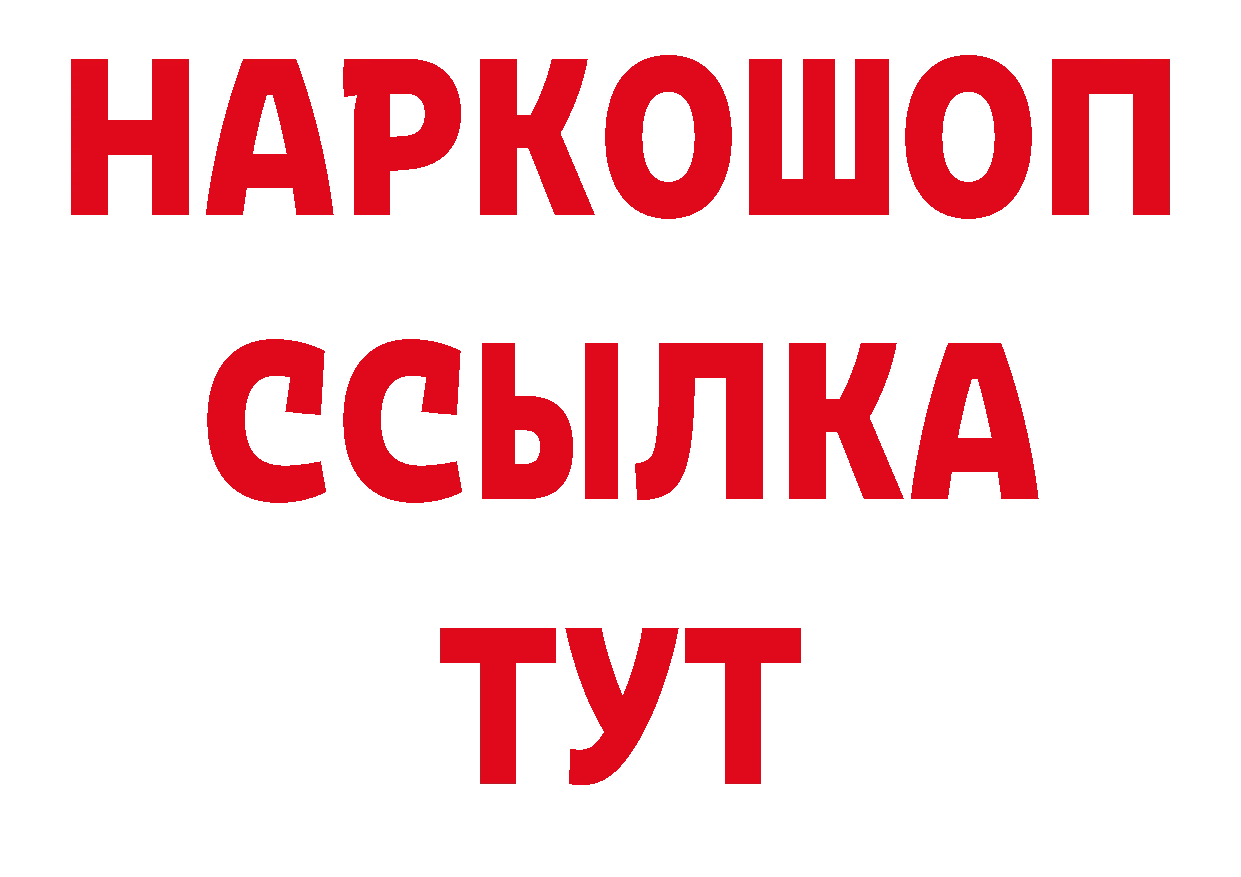 НАРКОШОП
ССЫЛКА
ТУТ